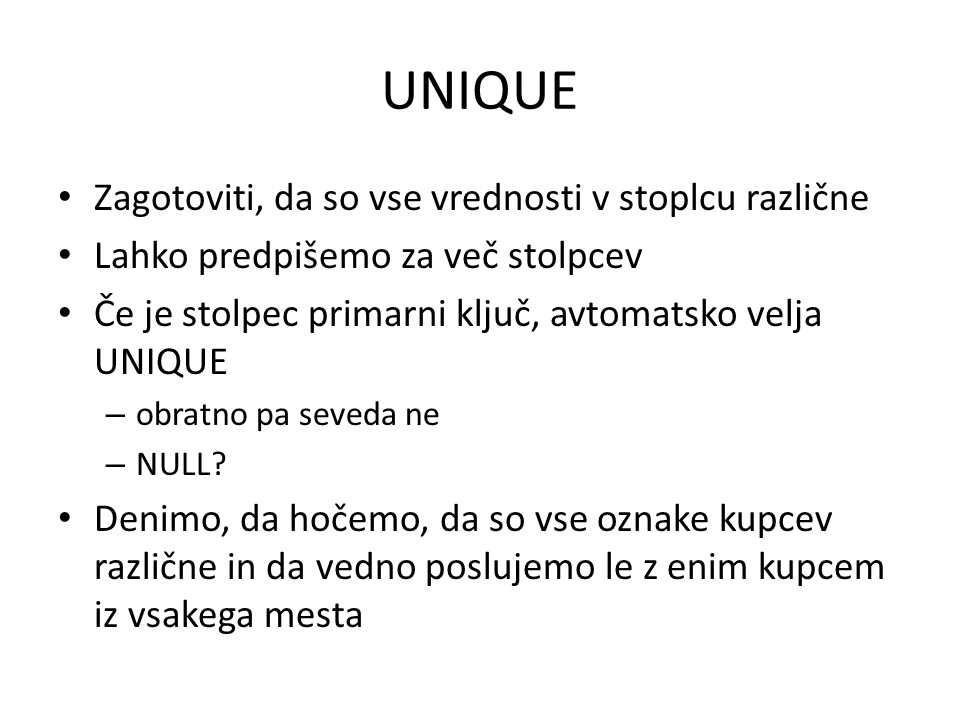 UNIQUE

• Zagotoviti, da so vse vrednosti v stoplcu različne
• Lahko predpišemo za več stolpcev
• Če je stolpec primarni ključ, avtomatsko velja UNIQUE
– obratno pa seveda ne
– NULL?
• Denimo, da hočemo, da so vse oznake kupcev različne in da vedno poslujemo le z enim kupcem iz vsakega mesta